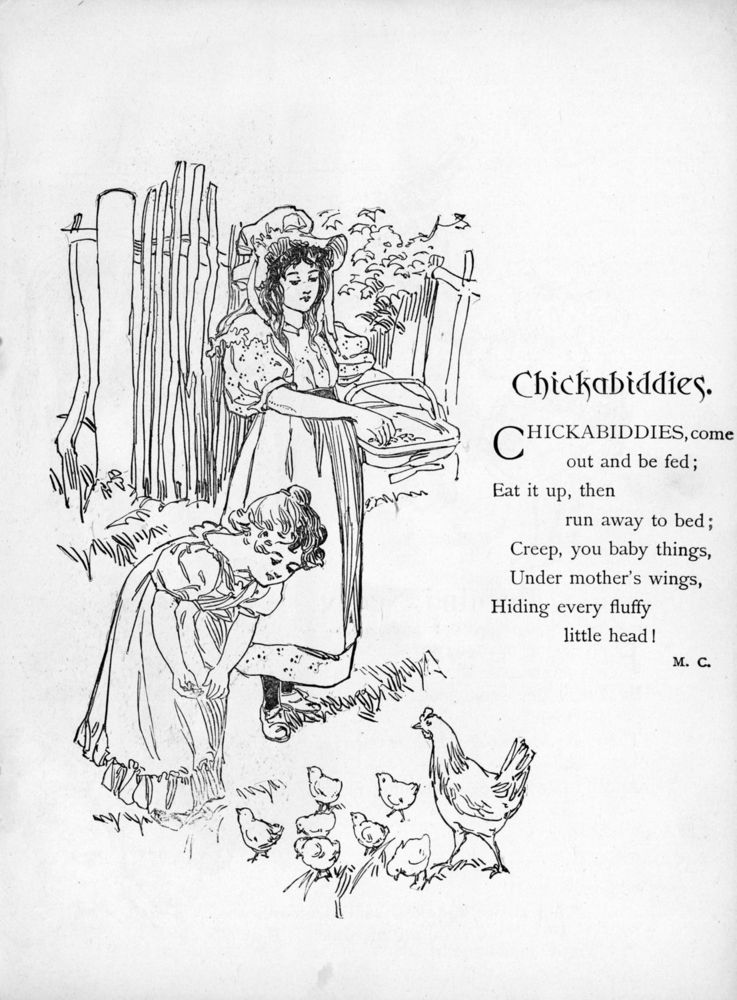 Chickabiddies.

CHICKABIDDIES, come out and be fed;
Eat it up, then run away to bed;
Creep, you baby things,
Under mother's wings,
Hiding every fluffy little head!

M. C.